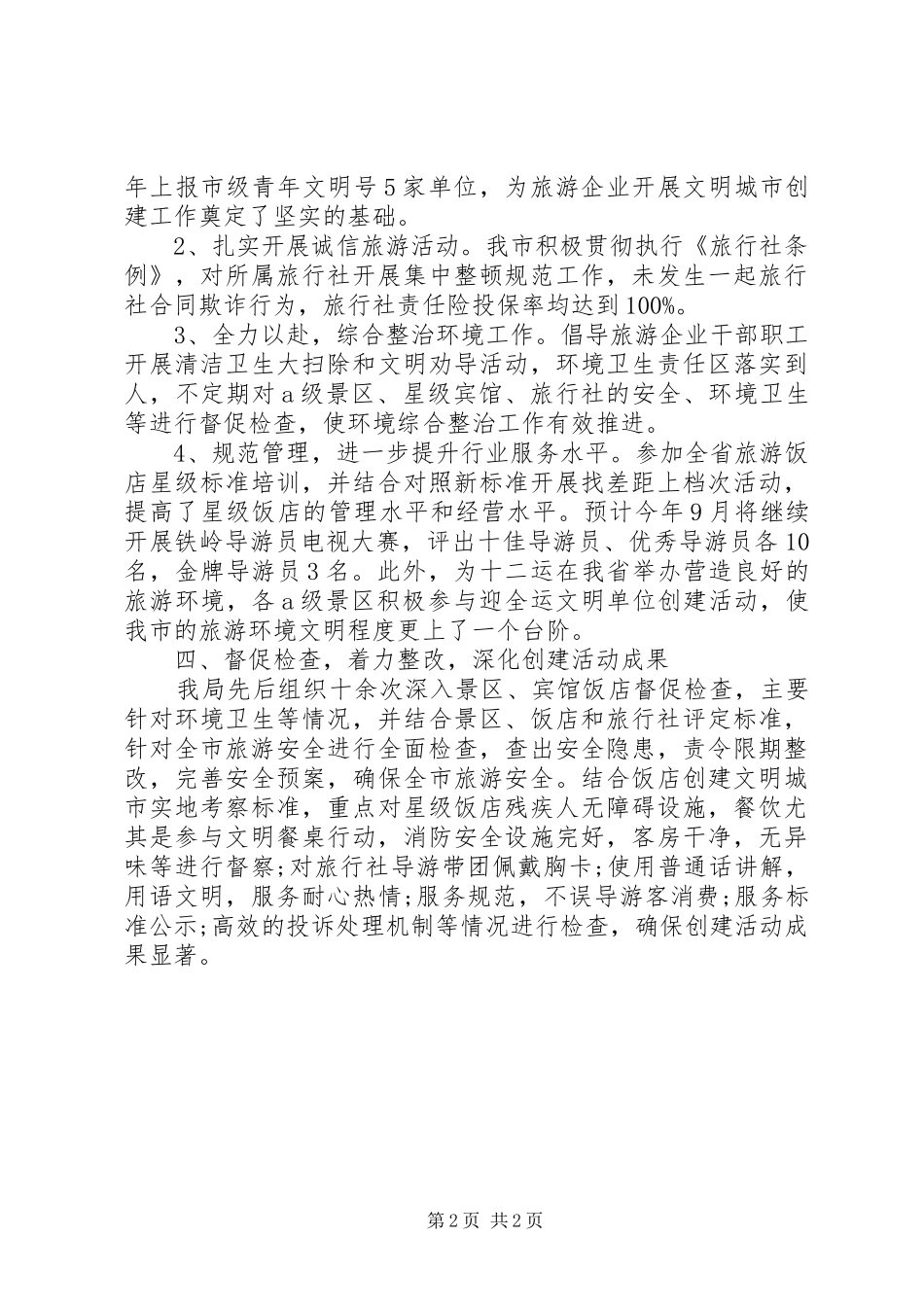 年上报市级青年文明号5家单位，为旅游企业开展文明城市创建工作奠定了坚实的基础。

2、扎实开展诚信旅游活动。我市积极贯彻执行《旅行社条例》，对所属旅行社开展集中整顿规范工作，未发生一起旅行社合同欺诈行为，旅行社责任险投保率均达到100%。

3、全力以赴，综合整治环境工作。倡导旅游企业干部职工开展清洁卫生大扫除和文明劝导活动，环境卫生责任区落实到人，不定期对a级景区、星级宾馆、旅行社的安全、环境卫生等进行督促检查，使环境综合整治工作有效推进。

4、规范管理，进一步提升行业服务水平。参加全省旅游饭店星级标准培训，并结合对照新标准开展找差距上档次活动，提高了星级饭店的管理水平和经营水平。预计今年9月将继续开展铁岭导游员电视大赛，评出十佳导游员、优秀导游员各10名，金牌导游员3名。此外，为十二运在我省举办营造良好的旅游环境，各a级景区积极参与迎全运文明单位创建活动，使我市的旅游环境文明程度更上了一个台阶。

四、督促检查，着力整改，深化创建活动成果

我局先后组织十余次深入景区、宾馆饭店督促检查，主要针对环境卫生等情况，并结合景区、饭店和旅行社评定标准，针对全市旅游安全进行全面检查，查出安全隐患，责令限期整改，完善安全预案，确保全市旅游安全。结合饭店创建文明城市实地考察标准，重点对星级饭店残疾人无障碍设施，餐饮尤其是参与文明餐桌行动，消防安全设施完好，客房干净，无异味等进行督察;对旅行社导游带团佩戴胸卡;使用普通话讲解，用语文明，服务耐心热情;服务规范，不误导游客消费;服务标准公示;高效的投诉处理机制等情况进行检查，确保创建活动成果显著。

第2页 共2页